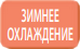 ЗИМНЕЕ
ОХЛАЖДЕНИЕ